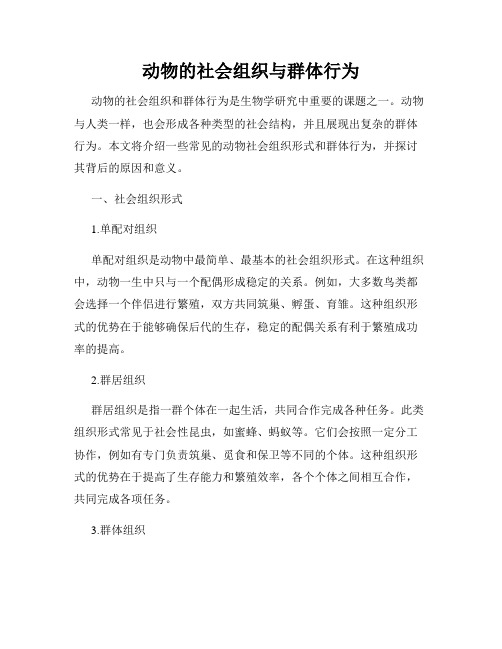 动物的社会组织与群体行为

动物的社会组织和群体行为是生物学研究中重要的课题之一。动物与人类一样，也会形成各种类型的社会结构，并且展现出复杂的群体行为。本文将介绍一些常见的动物社会组织形式和群体行为，并探讨其背后的原因和意义。

一、社会组织形式

1.单配对组织

单配对组织是动物中最简单、最基本的社会组织形式。在这种组织中，动物一生中只与一个配偶形成稳定的关系。例如，大多数鸟类都会选择一个伴侣进行繁殖，双方共同筑巢、孵蛋、育雏。这种组织形式的优势在于能够确保后代的生存，稳定的配偶关系有利于繁殖成功率的提高。

2.群居组织

群居组织是指一群个体在一起生活，共同合作完成各种任务。此类组织形式常见于社会性昆虫，如蜜蜂、蚂蚁等。它们会按照一定分工协作，例如有专门负责筑巢、觅食和保卫等不同的个体。这种组织形式的优势在于提高了生存能力和繁殖效率，各个个体之间相互合作，共同完成各项任务。

3.群体组织